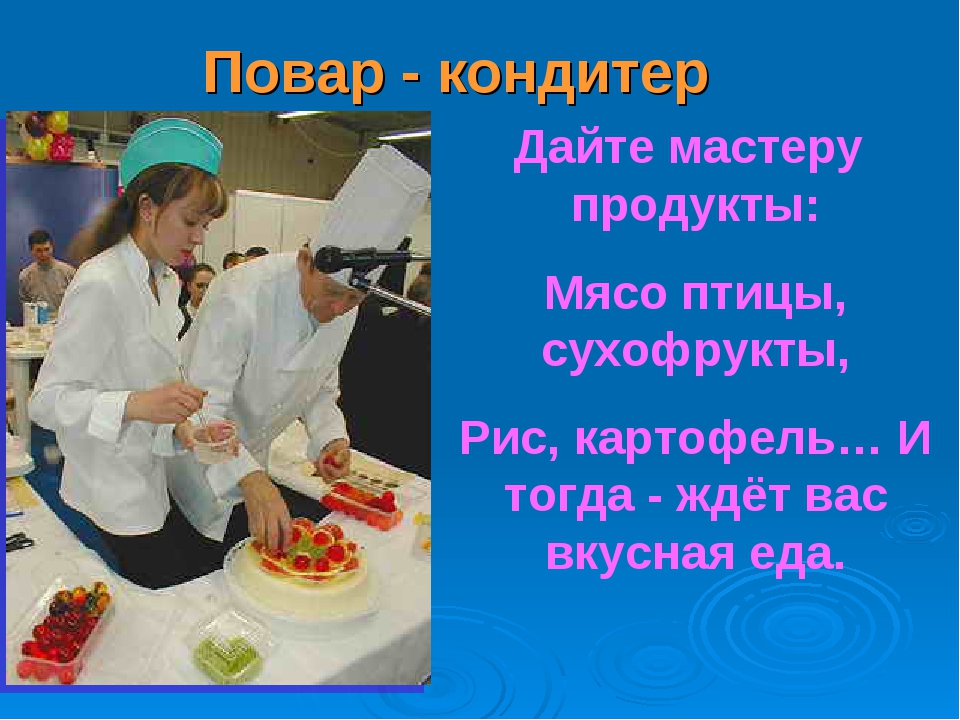 Повар - кондитер

Дайте мастеру продукты:

Мясо птицы, сухофрукты,

Рис, картофель… И тогда - ждёт вас вкусная еда.